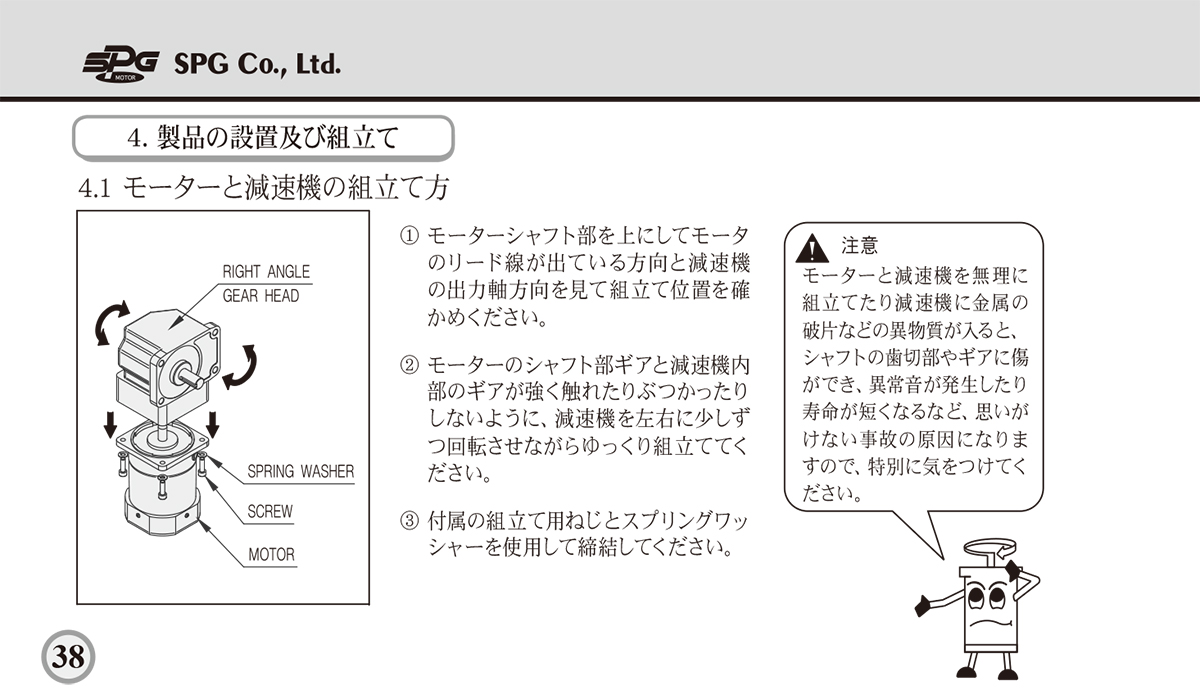 SPG MOTOR SPG Co., Ltd.

4. 製品の設置及び組立て

4.1 モーターと減速機の組立て方

RIGHT ANGLE GEAR HEAD

SPRING WASHER

SCREW

MOTOR

① モーターシャフト部を上にしてモータのリード線が出ている方向と減速機の出力軸方向を見て組立て位置を確かめください。

② モーターのシャフト部ギアと減速機内部のギアが強く触れたりぶつかったりしないように、減速機を左右に少しずつ回転させながらゆっくり組立ててください。

③ 付属の組立て用ねじとスプリングワッシャーを使用して締結してください。

注意
モーターと減速機を無理に組立てたり減速機に金属の破片などの異物質が入ると、シャフトの歯切部やギアに傷ができ、異常音が発生したり寿命が短くなるなど、思いがけない事故の原因になりますので、特別に気をつけてください。

38